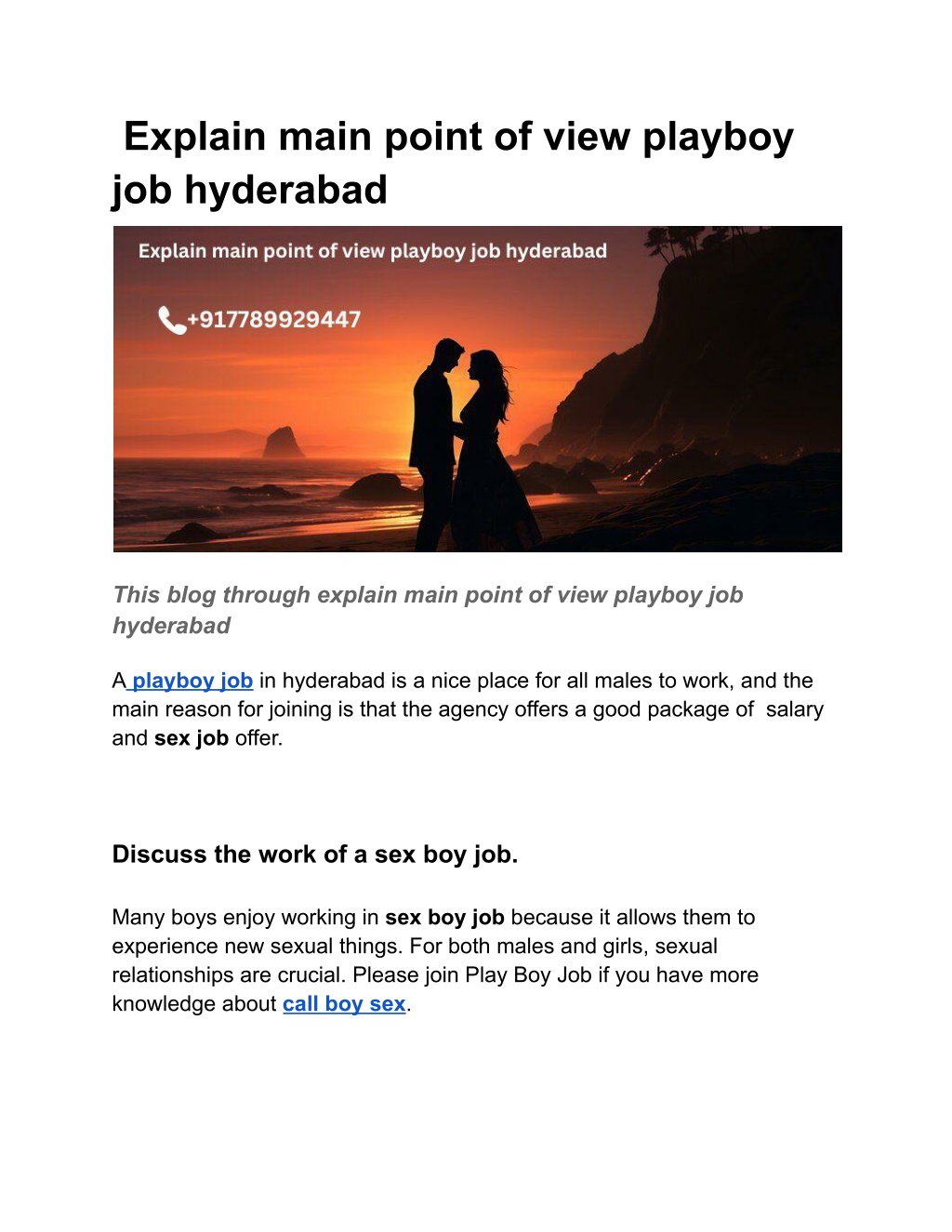 Explain main point of view playboy job hyderabad

Explain main point of view playboy job hyderabad

+917789929447

This blog through explain main point of view playboy job hyderabad

A playboy job in hyderabad is a nice place for all males to work, and the main reason for joining is that the agency offers a good package of salary and sex job offer.

Discuss the work of a sex boy job.

Many boys enjoy working in sex boy job because it allows them to experience new sexual things. For both males and girls, sexual relationships are crucial. Please join Play Boy Job if you have more knowledge about call boy sex.